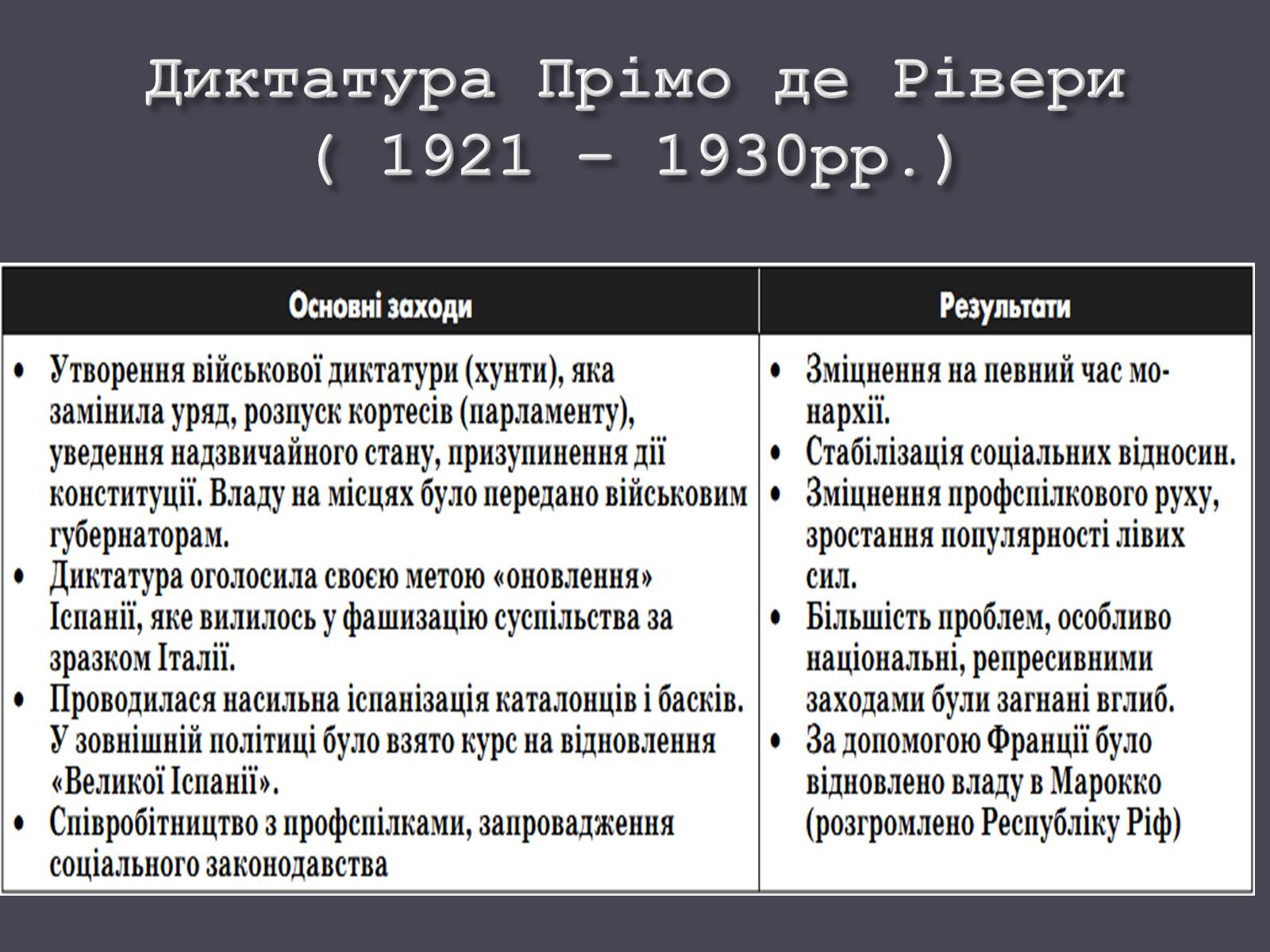 Диктатура Прімо де Рівери ( 1921 – 1930рр.)

| Основні заходи | Результати |
|---|---|
| • Утворення військової диктатури (хунти), яка замінила уряд, розпуск кортесів (парламенту), уведення надзвичайного стану, призупинення дії конституції. Владу на місцях було передано військовим губернаторам. • Диктатура оголосила своєю метою «оновлення» Іспанії, яке вилилось у фашизацію суспільства за зразком Італії. • Проводилася насильна іспанізація каталонців і басків. У зовнішній політиці було взято курс на відновлення «Великої Іспанії». • Співробітництво з профспілками, запровадження соціального законодавства | • Зміцнення на певний час монархії. • Стабілізація соціальних відносин. • Зміцнення профспілкового руху, зростання популярності лівих сил. • Більшість проблем, особливо національні, репресивними заходами були загнані вглиб. • За допомогою Франції було відновлено владу в Марокко (розгромлено Республіку Ріф) |